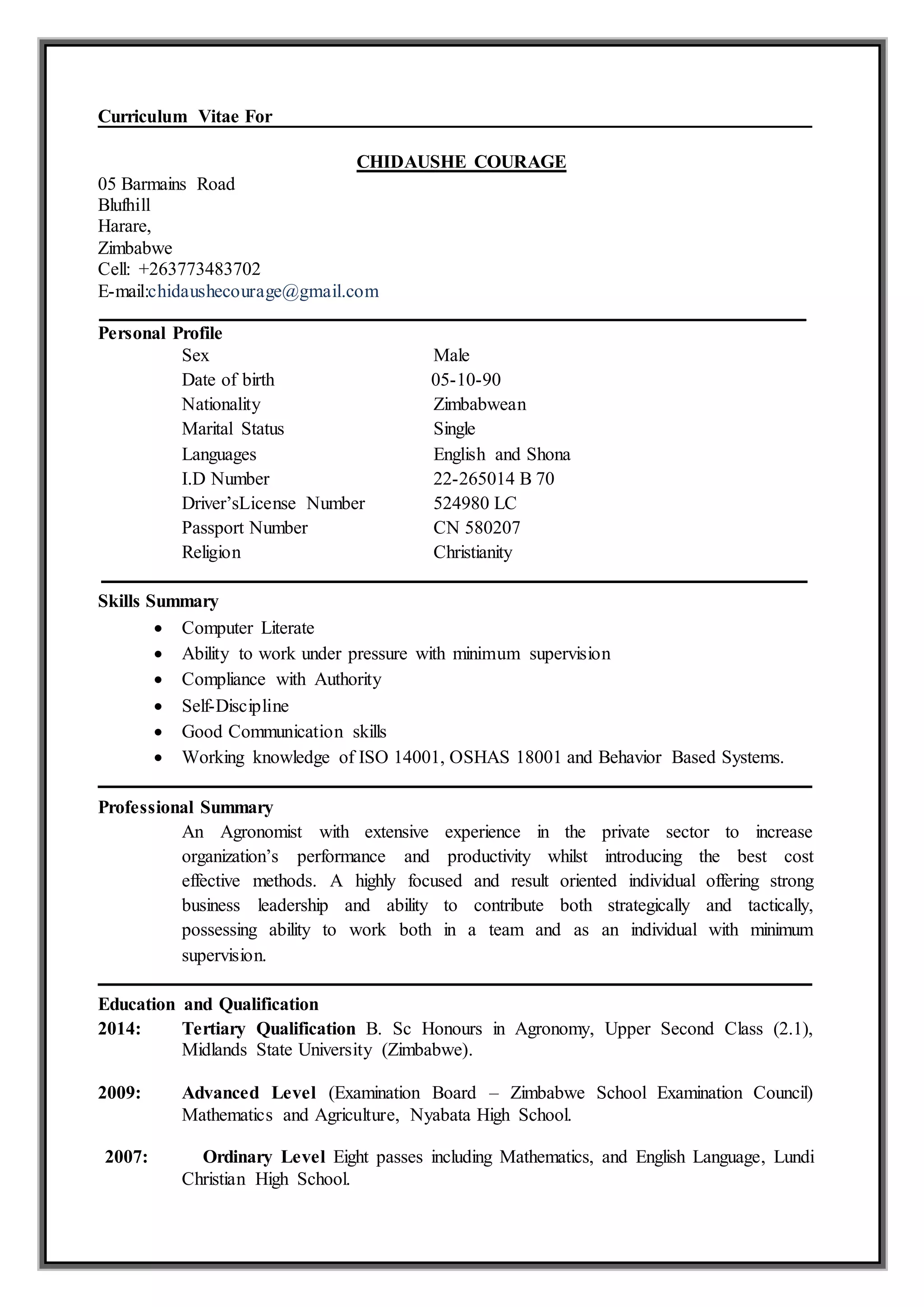 Curriculum Vitae For

CHIDAUSHE COURAGE

05 Barmains Road
Blufhill
Harare,
Zimbabwe
Cell: +263773483702
E-mail:chidaushecourage@gmail.com

Personal Profile
Sex Male
Date of birth 05-10-90
Nationality Zimbabwean
Marital Status Single
Languages English and Shona
I.D Number 22-265014 B 70
Driver'sLicense Number 524980 LC
Passport Number CN 580207
Religion Christianity

Skills Summary
• Computer Literate
• Ability to work under pressure with minimum supervision
• Compliance with Authority
• Self-Discipline
• Good Communication skills
• Working knowledge of ISO 14001, OSHAS 18001 and Behavior Based Systems.

Professional Summary
An Agronomist with extensive experience in the private sector to increase organization's performance and productivity whilst introducing the best cost effective methods. A highly focused and result oriented individual offering strong business leadership and ability to contribute both strategically and tactically, possessing ability to work both in a team and as an individual with minimum supervision.

Education and Qualification
2014: Tertiary Qualification B. Sc Honours in Agronomy, Upper Second Class (2.1), Midlands State University (Zimbabwe).

2009: Advanced Level (Examination Board – Zimbabwe School Examination Council) Mathematics and Agriculture, Nyabata High School.

2007: Ordinary Level Eight passes including Mathematics, and English Language, Lundi Christian High School.